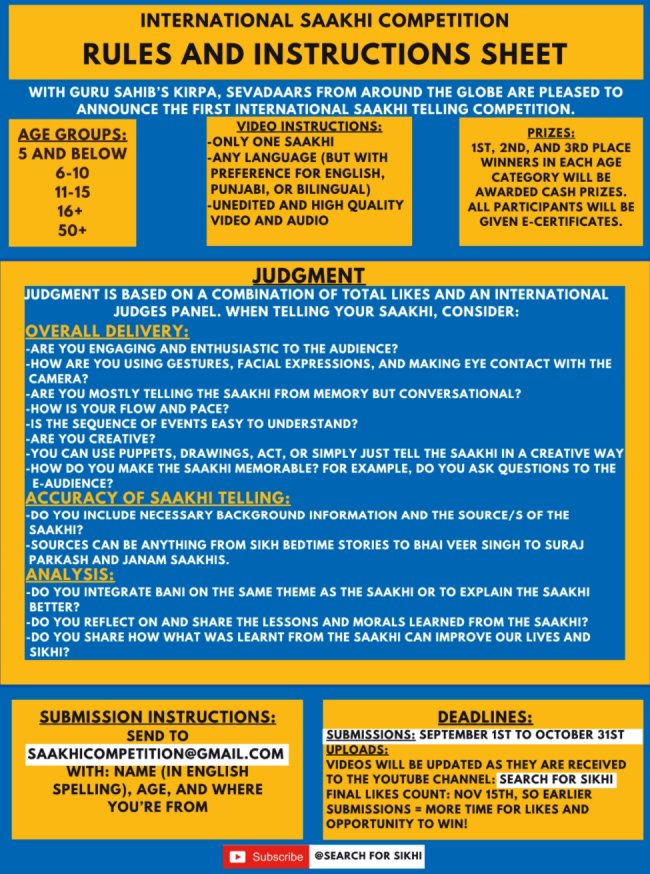 INTERNATIONAL SAAKHI COMPETITION
RULES AND INSTRUCTIONS SHEET

WITH GURU SAHIB'S KIRPA, SEVADAARS FROM AROUND THE GLOBE ARE PLEASED TO ANNOUNCE THE FIRST INTERNATIONAL SAAKHI TELLING COMPETITION.

AGE GROUPS:
5 AND BELOW
6-10
11-15
16+
50+

VIDEO INSTRUCTIONS:
-ONLY ONE SAAKHI
-ANY LANGUAGE (BUT WITH PREFERENCE FOR ENGLISH, PUNJABI, OR BILINGUAL)
-UNEDITED AND HIGH QUALITY VIDEO AND AUDIO

PRIZES:
1ST, 2ND, AND 3RD PLACE WINNERS IN EACH AGE CATEGORY WILL BE AWARDED CASH PRIZES. ALL PARTICIPANTS WILL BE GIVEN E-CERTIFICATES.

JUDGMENT
JUDGMENT IS BASED ON A COMBINATION OF TOTAL LIKES AND AN INTERNATIONAL JUDGES PANEL. WHEN TELLING YOUR SAAKHI, CONSIDER:
OVERALL DELIVERY:
-ARE YOU ENGAGING AND ENTHUSIASTIC TO THE AUDIENCE?
-HOW ARE YOU USING GESTURES, FACIAL EXPRESSIONS, AND MAKING EYE CONTACT WITH THE CAMERA?
-ARE YOU MOSTLY TELLING THE SAAKHI FROM MEMORY BUT CONVERSATIONAL?
-HOW IS YOUR FLOW AND PACE?
-IS THE SEQUENCE OF EVENTS EASY TO UNDERSTAND?
-ARE YOU CREATIVE?
-YOU CAN USE PUPPETS, DRAWINGS, ACT, OR SIMPLY JUST TELL THE SAAKHI IN A CREATIVE WAY
-HOW DO YOU MAKE THE SAAKHI MEMORABLE? FOR EXAMPLE, DO YOU ASK QUESTIONS TO THE E-AUDIENCE?
ACCURACY OF SAAKHI TELLING:
-DO YOU INCLUDE NECESSARY BACKGROUND INFORMATION AND THE SOURCE/S OF THE SAAKHI?
-SOURCES CAN BE ANYTHING FROM SIKH BEDTIME STORIES TO BHAI VEER SINGH TO SURAJ PARKASH AND JANAM SAAKHIS.
ANALYSIS:
-DO YOU INTEGRATE BANI ON THE SAME THEME AS THE SAAKHI OR TO EXPLAIN THE SAAKHI BETTER?
-DO YOU REFLECT ON AND SHARE THE LESSONS AND MORALS LEARNED FROM THE SAAKHI?
-DO YOU SHARE HOW WHAT WAS LEARNT FROM THE SAAKHI CAN IMPROVE OUR LIVES AND SIKHI?

SUBMISSION INSTRUCTIONS:
SEND TO
SAAKHICOMPETITION@GMAIL.COM
WITH: NAME (IN ENGLISH SPELLING), AGE, AND WHERE YOU'RE FROM

DEADLINES:
SUBMISSIONS: SEPTEMBER 1ST TO OCTOBER 31ST
UPLOADS:
VIDEOS WILL BE UPDATED AS THEY ARE RECEIVED TO THE YOUTUBE CHANNEL: SEARCH FOR SIKHI
FINAL LIKES COUNT: NOV 15TH, SO EARLIER SUBMISSIONS = MORE TIME FOR LIKES AND OPPORTUNITY TO WIN!

Subscribe @SEARCH FOR SIKHI